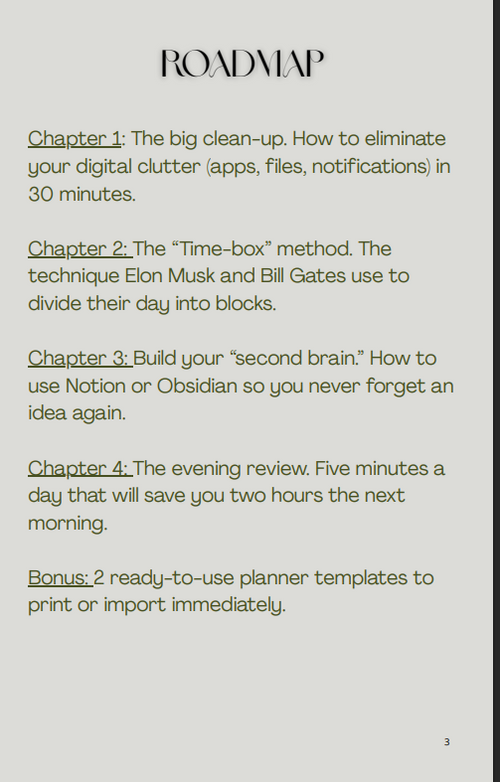 ROADMAP

Chapter 1: The big clean-up. How to eliminate your digital clutter (apps, files, notifications) in 30 minutes.

Chapter 2: The "Time-box" method. The technique Elon Musk and Bill Gates use to divide their day into blocks.

Chapter 3: Build your "second brain." How to use Notion or Obsidian so you never forget an idea again.

Chapter 4: The evening review. Five minutes a day that will save you two hours the next morning.

Bonus: 2 ready-to-use planner templates to print or import immediately.

3